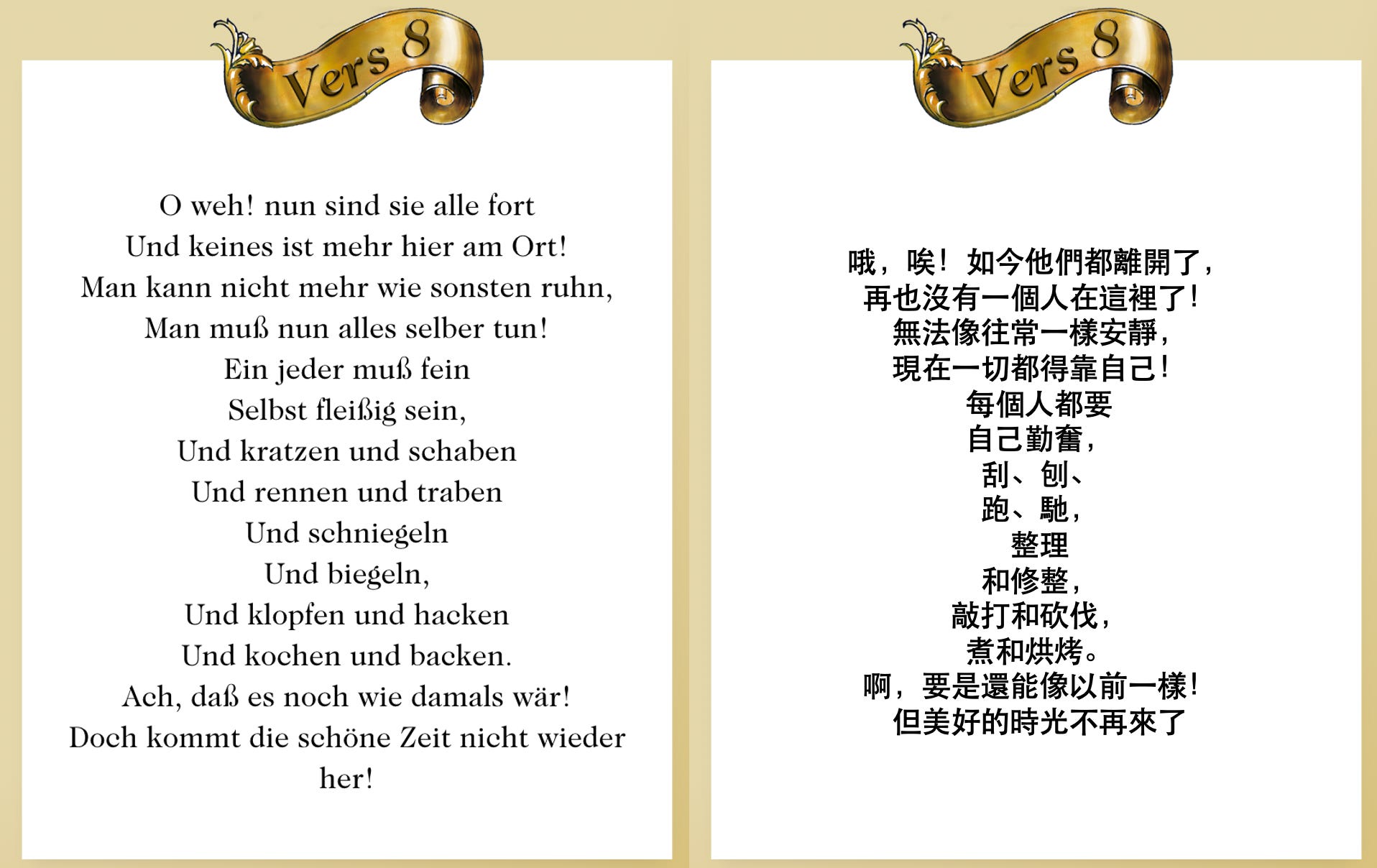 Vers 8

O weh! nun sind sie alle fort
Und keines ist mehr hier am Ort!
Man kann nicht mehr wie sonsten ruhn,
Man muß nun alles selber tun!
Ein jeder muß fein
Selbst fleißig sein,
Und kratzen und schaben
Und rennen und traben
Und schniegeln
Und biegeln,
Und klopfen und hacken
Und kochen und backen.
Ach, daß es noch wie damals wär!
Doch kommt die schöne Zeit nicht wieder her!

Vers 8

哦，唉！如今他們都離開了，
再也沒有一個人在這裡了！
無法像往常一樣安靜，
現在一切都得靠自己！
每個人都要
自己勤奮，
刮、刨、
跑、馳，
整理
和修整，
敲打和砍伐，
煮和烘烤。
啊，要是還能像以前一樣！
但美好的時光不再來了